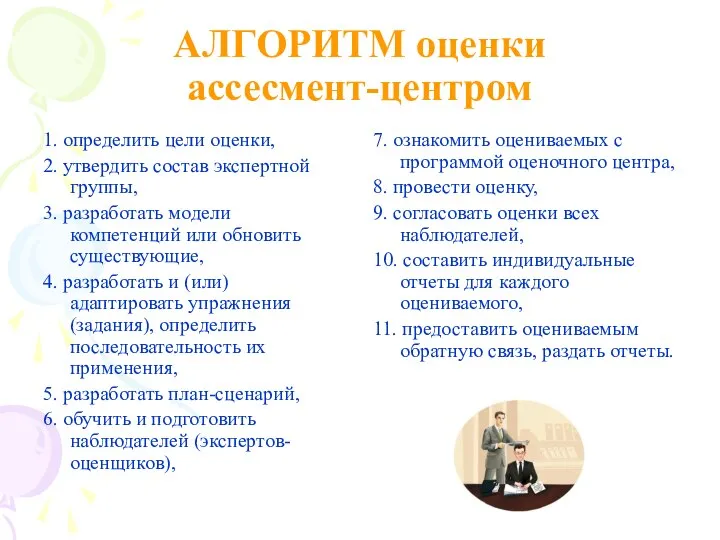 АЛГОРИТМ оценки ассесмент-центром

1. определить цели оценки,

2. утвердить состав экспертной группы,

3. разработать модели компетенций или обновить существующие,

4. разработать и (или) адаптировать упражнения (задания), определить последовательность их применения,

5. разработать план-сценарий,

6. обучить и подготовить наблюдателей (экспертов-оценщиков),

7. ознакомить оцениваемых с программой оценочного центра,

8. провести оценку,

9. согласовать оценки всех наблюдателей,

10. составить индивидуальные отчеты для каждого оцениваемого,

11. предоставить оцениваемым обратную связь, раздать отчеты.